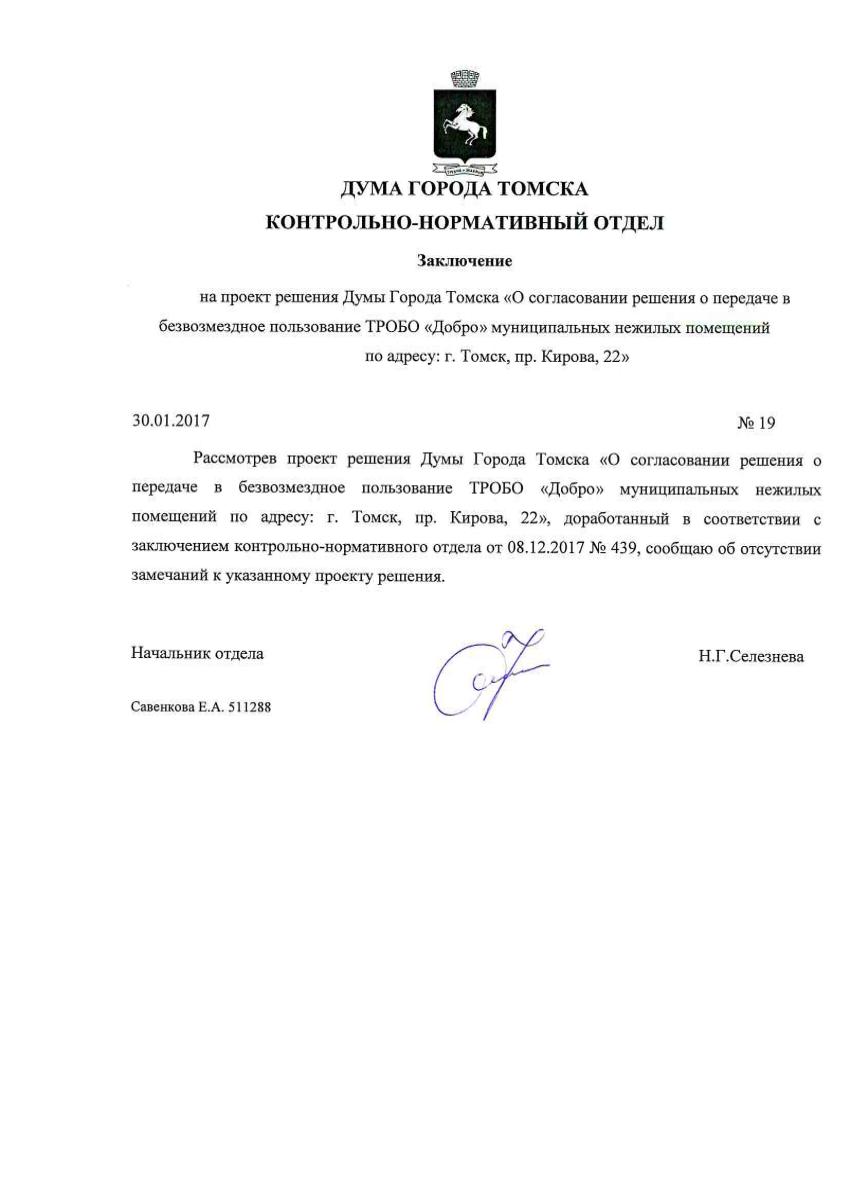 ДУМА ГОРОДА ТОМСКА
КОНТРОЛЬНО-НОРМАТИВНЫЙ ОТДЕЛ

Заключение

на проект решения Думы Города Томска «О согласовании решения о передаче в безвозмездное пользование ТРОБО «Добро» муниципальных нежилых помещений по адресу: г. Томск, пр. Кирова, 22»

30.01.2017 № 19

Рассмотрев проект решения Думы Города Томска «О согласовании решения о передаче в безвозмездное пользование ТРОБО «Добро» муниципальных нежилых помещений по адресу: г. Томск, пр. Кирова, 22», доработанный в соответствии с заключением контрольно-нормативного отдела от 08.12.2017 № 439, сообщаю об отсутствии замечаний к указанному проекту решения.

Начальник отдела Н.Г.Селезнева

Савенкова Е.А. 511288